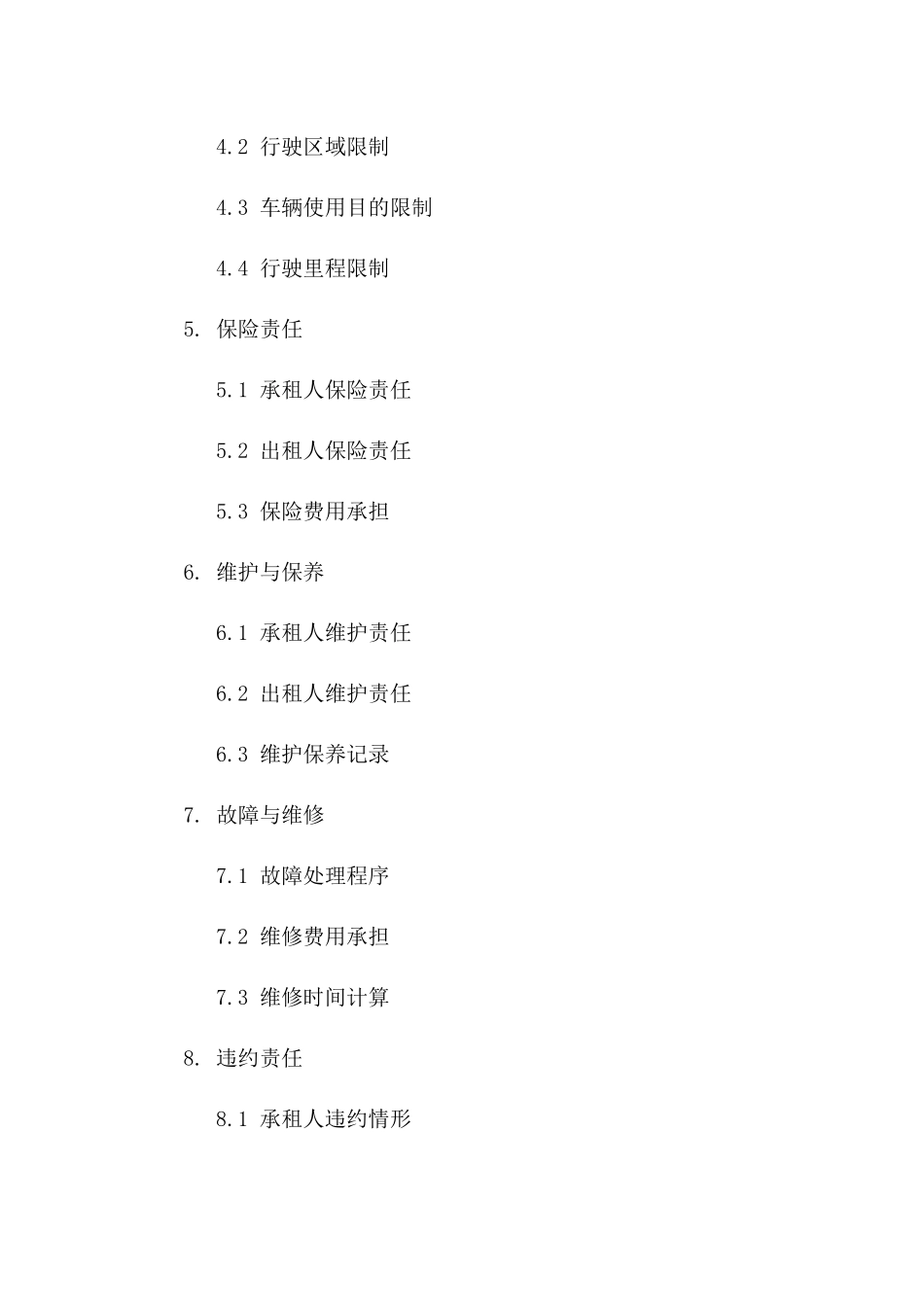 4.2 行驶区域限制

4.3 车辆使用目的限制

4.4 行驶里程限制

5. 保险责任

5.1 承租人保险责任

5.2 出租人保险责任

5.3 保险费用承担

6. 维护与保养

6.1 承租人维护责任

6.2 出租人维护责任

6.3 维护保养记录

7. 故障与维修

7.1 故障处理程序

7.2 维修费用承担

7.3 维修时间计算

8. 违约责任

8.1 承租人违约情形